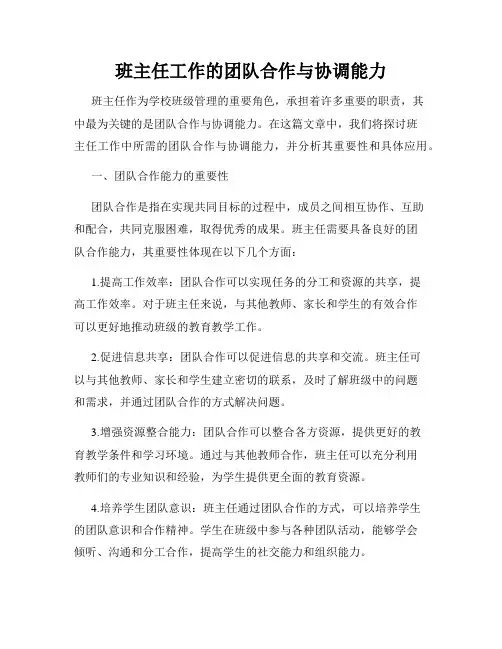 班主任工作的团队合作与协调能力

班主任作为学校班级管理的重要角色，承担着许多重要的职责，其中最为关键的是团队合作与协调能力。在这篇文章中，我们将探讨班主任工作中所需的团队合作与协调能力，并分析其重要性和具体应用。

一、团队合作能力的重要性

团队合作是指在实现共同目标的过程中，成员之间相互协作、互助和配合，共同克服困难，取得优秀的成果。班主任需要具备良好的团队合作能力，其重要性体现在以下几个方面：

1.提高工作效率：团队合作可以实现任务的分工和资源的共享，提高工作效率。对于班主任来说，与其他教师、家长和学生的有效合作可以更好地推动班级的教育教学工作。

2.促进信息共享：团队合作可以促进信息的共享和交流。班主任可以与其他教师、家长和学生建立密切的联系，及时了解班级中的问题和需求，并通过团队合作的方式解决问题。

3.增强资源整合能力：团队合作可以整合各方资源，提供更好的教育教学条件和学习环境。通过与其他教师合作，班主任可以充分利用教师们的专业知识和经验，为学生提供更全面的教育资源。

4.培养学生团队意识：班主任通过团队合作的方式，可以培养学生的团队意识和合作精神。学生在班级中参与各种团队活动，能够学会倾听、沟通和分工合作，提高学生的社交能力和组织能力。